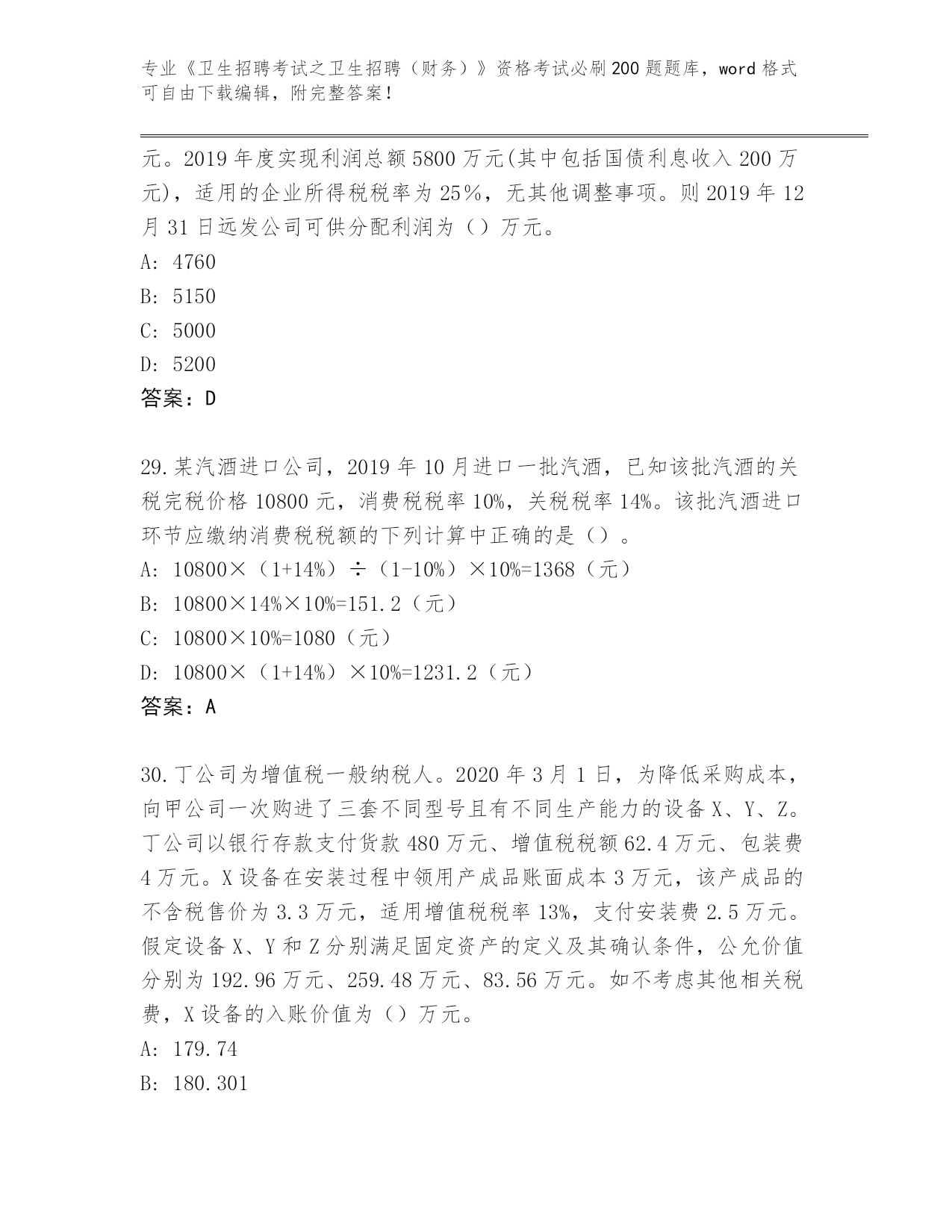 专业《卫生招聘考试之卫生招聘（财务）》资格考试必刷200题题库，word格式可自由下载编辑，附完整答案！

元。2019年度实现利润总额5800万元(其中包括国债利息收入200万元)，适用的企业所得税税率为25%，无其他调整事项。则2019年12月31日远发公司可供分配利润为（）万元。
A: 4760
B: 5150
C: 5000
D: 5200
答案：D

29.某汽酒进口公司，2019年10月进口一批汽酒，已知该批汽酒的关税完税价格10800元，消费税税率10%，关税税率14%。该批汽酒进口环节应缴纳消费税税额的下列计算中正确的是（）。
A: 10800×（1+14%）÷（1-10%）×10%=1368（元）
B: 10800×14%×10%=151.2（元）
C: 10800×10%=1080（元）
D: 10800×（1+14%）×10%=1231.2（元）
答案：A

30.丁公司为增值税一般纳税人。2020年3月1日，为降低采购成本，向甲公司一次购进了三套不同型号且有不同生产能力的设备X、Y、Z。丁公司以银行存款支付货款480万元、增值税税额62.4万元、包装费4万元。X设备在安装过程中领用产成品账面成本3万元，该产成品的不含税售价为3.3万元，适用增值税税率13%，支付安装费2.5万元。假定设备X、Y和Z分别满足固定资产的定义及其确认条件，公允价值分别为192.96万元、259.48万元、83.56万元。如不考虑其他相关税费，X设备的入账价值为（）万元。
A: 179.74
B: 180.301